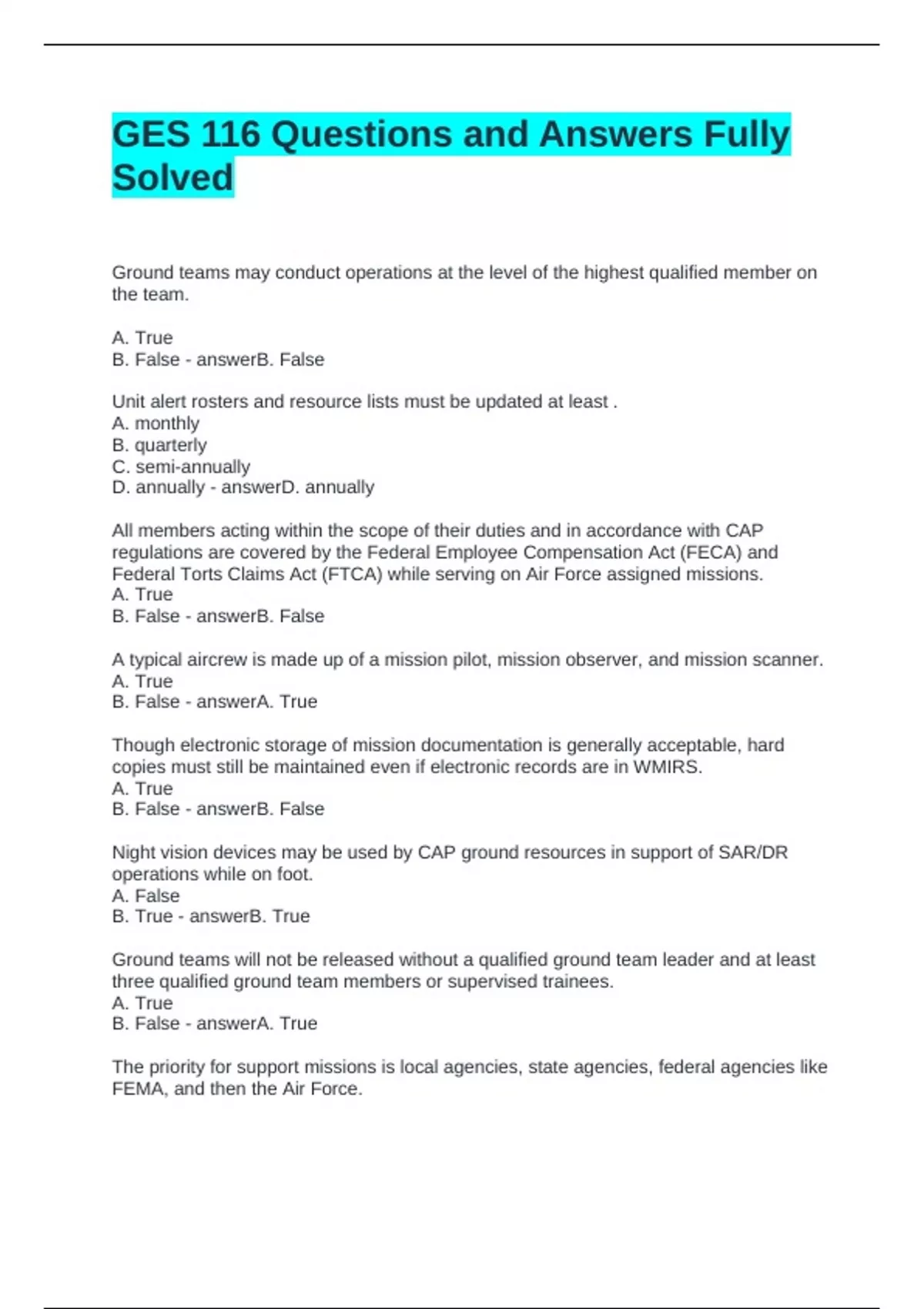 GES 116 Questions and Answers Fully Solved

Ground teams may conduct operations at the level of the highest qualified member on the team.

A. True
B. False - answerB. False

Unit alert rosters and resource lists must be updated at least .
A. monthly
B. quarterly
C. semi-annually
D. annually - answerD. annually

All members acting within the scope of their duties and in accordance with CAP regulations are covered by the Federal Employee Compensation Act (FECA) and Federal Torts Claims Act (FTCA) while serving on Air Force assigned missions.
A. True
B. False - answerB. False

A typical aircrew is made up of a mission pilot, mission observer, and mission scanner.
A. True
B. False - answerA. True

Though electronic storage of mission documentation is generally acceptable, hard copies must still be maintained even if electronic records are in WMIRS.
A. True
B. False - answerB. False

Night vision devices may be used by CAP ground resources in support of SAR/DR operations while on foot.
A. False
B. True - answerB. True

Ground teams will not be released without a qualified ground team leader and at least three qualified ground team members or supervised trainees.
A. True
B. False - answerA. True

The priority for support missions is local agencies, state agencies, federal agencies like FEMA, and then the Air Force.